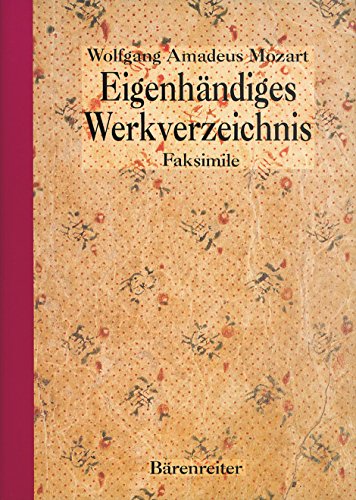 Wolfgang Amadeus Mozart
Eigenhändiges Werkverzeichnis
Faksimile

Bärenreiter